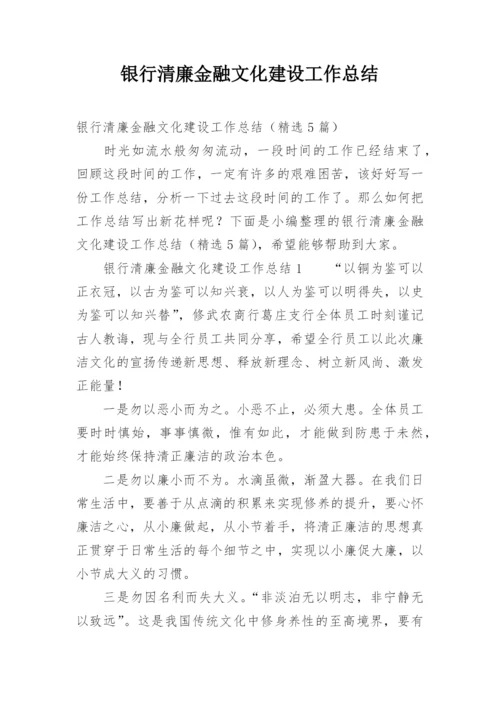 银行清廉金融文化建设工作总结

银行清廉金融文化建设工作总结（精选5篇）

时光如流水般匆匆流动，一段时间的工作已经结束了，回顾这段时间的工作，一定有许多的艰难困苦，该好好写一份工作总结，分析一下过去这段时间的工作了。那么如何把工作总结写出新花样呢？下面是小编整理的银行清廉金融文化建设工作总结（精选5篇），希望能够帮助到大家。

银行清廉金融文化建设工作总结1　　“以铜为鉴可以正衣冠，以古为鉴可以知兴衰，以人为鉴可以明得失，以史为鉴可以知兴替”，修武农商行葛庄支行全体员工时刻谨记古人教诲，现与全行员工共同分享，希望全行员工以此次廉洁文化的宣扬传递新思想、释放新理念、树立新风尚、激发正能量！

一是勿以恶小而为之。小恶不止，必须大患。全体员工要时时慎始，事事慎微，惟有如此，才能做到防患于未然，才能始终保持清正廉洁的政治本色。

二是勿以廉小而不为。水滴虽微，渐盈大器。在我们日常生活中，要善于从点滴的积累来实现修养的提升，要心怀廉洁之心，从小廉做起，从小节着手，将清正廉洁的思想真正贯穿于日常生活的每个细节之中，实现以小廉促大廉，以小节成大义的习惯。

三是勿因名利而失大义。“非淡泊无以明志，非宁静无以致远”。这是我国传统文化中修身养性的至高境界，要有